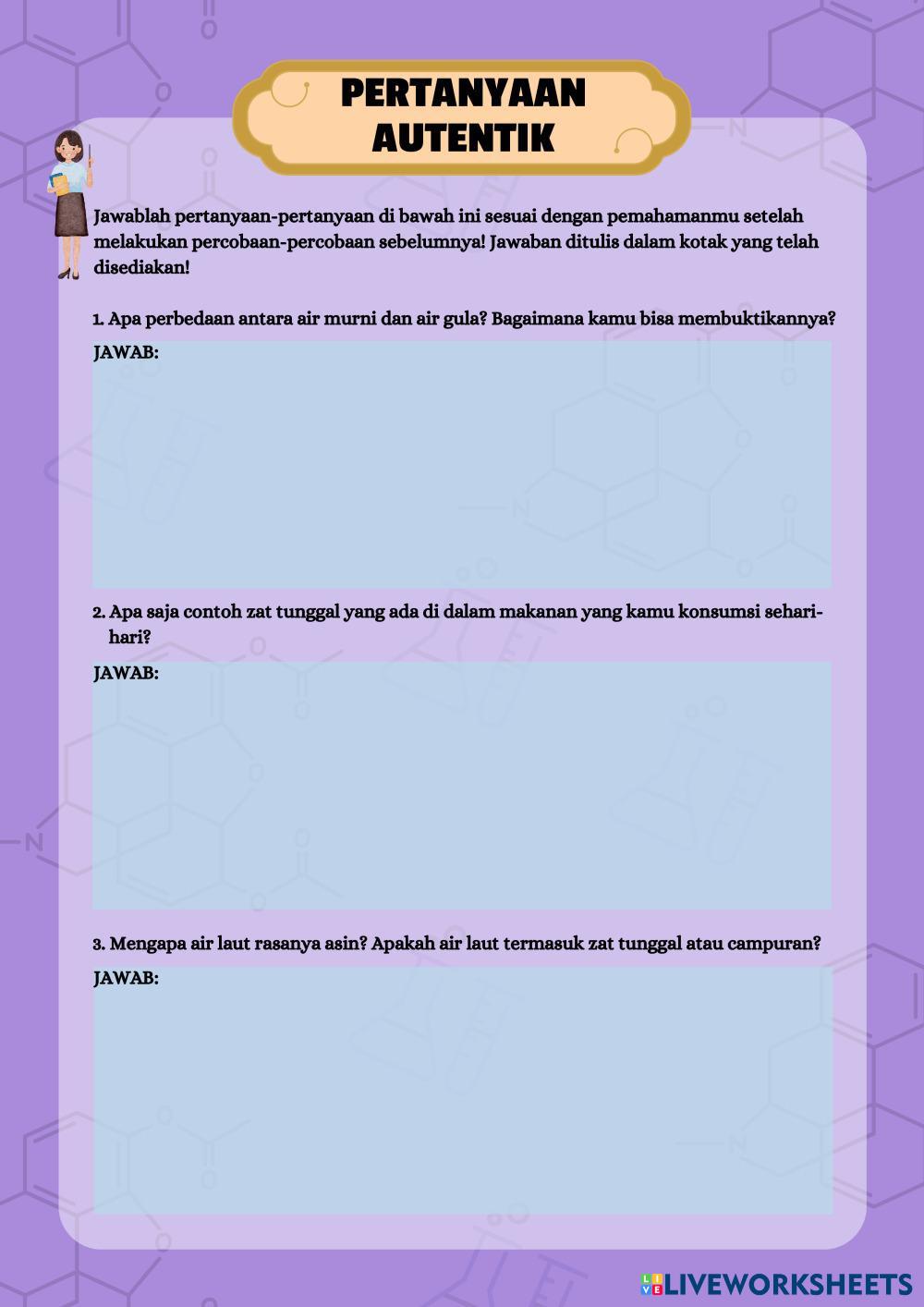 PERTANYAAN AUTENTIK

Jawablah pertanyaan-pertanyaan di bawah ini sesuai dengan pemahamanmu setelah melakukan percobaan-percobaan sebelumnya! Jawaban ditulis dalam kotak yang telah disediakan!

1. Apa perbedaan antara air murni dan air gula? Bagaimana kamu bisa membuktikannya?

JAWAB:

2. Apa saja contoh zat tunggal yang ada di dalam makanan yang kamu konsumsi sehari-hari?

JAWAB:

3. Mengapa air laut rasanya asin? Apakah air laut termasuk zat tunggal atau campuran?

JAWAB:

LIVEWORKSHEETS